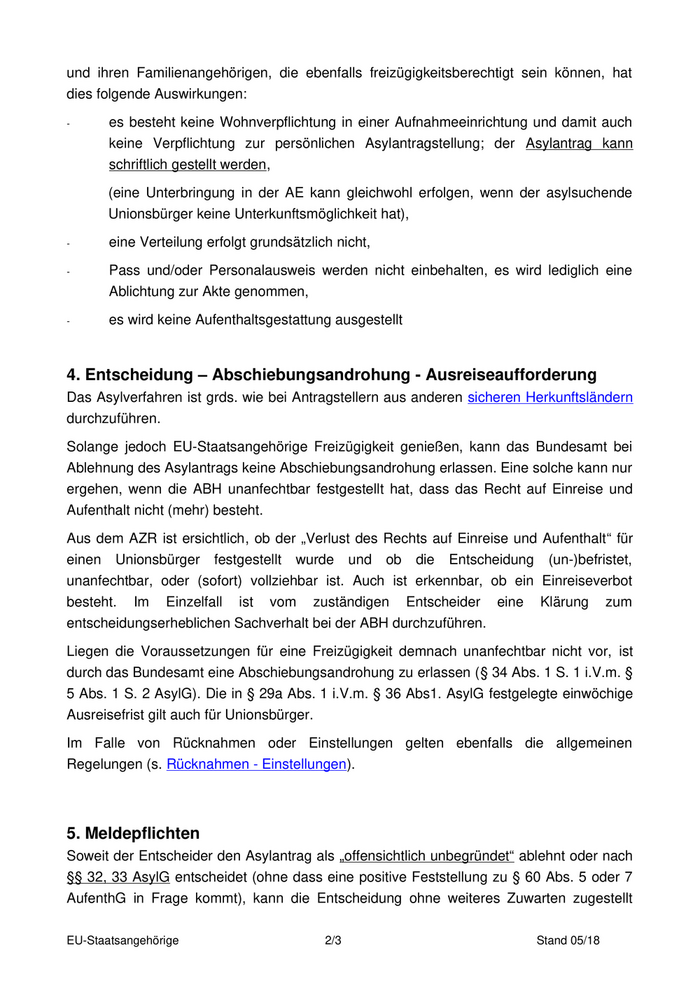 und ihren Familienangehörigen, die ebenfalls freizügigkeitsberechtigt sein können, hat dies folgende Auswirkungen:

- es besteht keine Wohnverpflichtung in einer Aufnahmeeinrichtung und damit auch keine Verpflichtung zur persönlichen Asylantragstellung; der Asylantrag kann schriftlich gestellt werden,

(eine Unterbringung in der AE kann gleichwohl erfolgen, wenn der asylsuchende Unionsbürger keine Unterkunftsmöglichkeit hat),

- eine Verteilung erfolgt grundsätzlich nicht,

- Pass und/oder Personalausweis werden nicht einbehalten, es wird lediglich eine Ablichtung zur Akte genommen,

- es wird keine Aufenthaltsgestattung ausgestellt

4. Entscheidung – Abschiebungsandrohung - Ausreiseaufforderung

Das Asylverfahren ist grds. wie bei Antragstellern aus anderen sicheren Herkunftsländern durchzuführen.

Solange jedoch EU-Staatsangehörige Freizügigkeit genießen, kann das Bundesamt bei Ablehnung des Asylantrags keine Abschiebungsandrohung erlassen. Eine solche kann nur ergehen, wenn die ABH unanfechtbar festgestellt hat, dass das Recht auf Einreise und Aufenthalt nicht (mehr) besteht.

Aus dem AZR ist ersichtlich, ob der „Verlust des Rechts auf Einreise und Aufenthalt“ für einen Unionsbürger festgestellt wurde und ob die Entscheidung (un-)befristet, unanfechtbar, oder (sofort) vollziehbar ist. Auch ist erkennbar, ob ein Einreiseverbot besteht. Im Einzelfall ist vom zuständigen Entscheider eine Klärung zum entscheidungserheblichen Sachverhalt bei der ABH durchzuführen.

Liegen die Voraussetzungen für eine Freizügigkeit demnach unanfechtbar nicht vor, ist durch das Bundesamt eine Abschiebungsandrohung zu erlassen (§ 34 Abs. 1 S. 1 i.V.m. § 5 Abs. 1 S. 2 AsylG). Die in § 29a Abs. 1 i.V.m. § 36 Abs1. AsylG festgelegte einwöchige Ausreisefrist gilt auch für Unionsbürger.

Im Falle von Rücknahmen oder Einstellungen gelten ebenfalls die allgemeinen Regelungen (s. Rücknahmen - Einstellungen).

5. Meldepflichten

Soweit der Entscheider den Asylantrag als „offensichtlich unbegründet“ ablehnt oder nach §§ 32, 33 AsylG entscheidet (ohne dass eine positive Feststellung zu § 60 Abs. 5 oder 7 AufenthG in Frage kommt), kann die Entscheidung ohne weiteres Zuwarten zugestellt

EU-Staatsangehörige 2/3 Stand 05/18